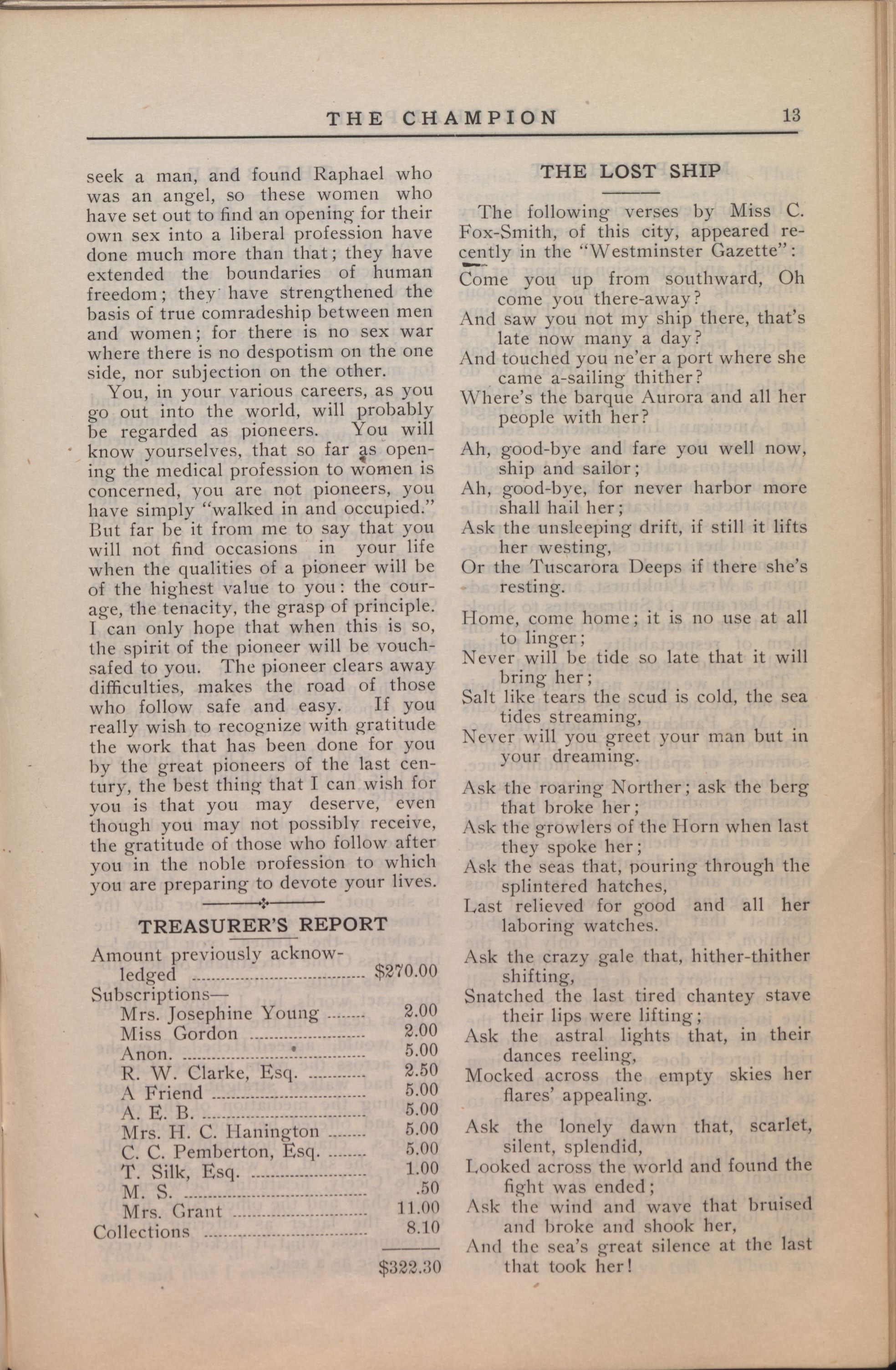 THE CHAMPION 13

seek a man, and found Raphael who was an angel, so these women who have set out to find an opening for their own sex into a liberal profession have done much more than that; they have extended the boundaries of human freedom; they have strengthened the basis of true comradeship between men and women; for there is no sex war where there is no despotism on the one side, nor subjection on the other.

You, in your various careers, as you go out into the world, will probably be regarded as pioneers. You will know yourselves, that so far as opening the medical profession to women is concerned, you are not pioneers, you have simply "walked in and occupied." But far be it from me to say that you will not find occasions in your life when the qualities of a pioneer will be of the highest value to you: the courage, the tenacity, the grasp of principle. I can only hope that when this is so, the spirit of the pioneer will be vouchsafed to you. The pioneer clears away difficulties, makes the road of those who follow safe and easy. If you really wish to recognize with gratitude the work that has been done for you by the great pioneers of the last century, the best thing that I can wish for you is that you may deserve, even though you may not possibly receive, the gratitude of those who follow after you in the noble profession to which you are preparing to devote your lives.

TREASURER'S REPORT

| | |
|---|---|
| Amount previously acknowledged | $270.00 |
| Subscriptions— | |
| Mrs. Josephine Young | 2.00 |
| Miss Gordon | 2.00 |
| Anon. | 5.00 |
| R. W. Clarke, Esq. | 2.50 |
| A Friend | 5.00 |
| A. E. B. | 5.00 |
| Mrs. H. C. Hanington | 5.00 |
| C. C. Pemberton, Esq. | 5.00 |
| T. Silk, Esq. | 1.00 |
| M. S. | .50 |
| Mrs. Grant | 11.00 |
| Collections | 8.10 |
| | $322.30 |

THE LOST SHIP

The following verses by Miss C. Fox-Smith, of this city, appeared recently in the "Westminster Gazette":

Come you up from southward, Oh come you there-away?
And saw you not my ship there, that's late now many a day?
And touched you ne'er a port where she came a-sailing thither?
Where's the barque Aurora and all her people with her?

Ah, good-bye and fare you well now, ship and sailor;
Ah, good-bye, for never harbor more shall hail her;
Ask the unsleeping drift, if still it lifts her westing,
Or the Tuscarora Deeps if there she's resting.

Home, come home; it is no use at all to linger;
Never will be tide so late that it will bring her;
Salt like tears the scud is cold, the sea tides streaming,
Never will you greet your man but in your dreaming.

Ask the roaring Norther; ask the berg that broke her;
Ask the growlers of the Horn when last they spoke her;
Ask the seas that, pouring through the splintered hatches,
Last relieved for good and all her laboring watches.

Ask the crazy gale that, hither-thither shifting,
Snatched the last tired chantey stave their lips were lifting;
Ask the astral lights that, in their dances reeling,
Mocked across the empty skies her flares' appealing.

Ask the lonely dawn that, scarlet, silent, splendid,
Looked across the world and found the fight was ended;
Ask the wind and wave that bruised and broke and shook her,
And the sea's great silence at the last that took her!